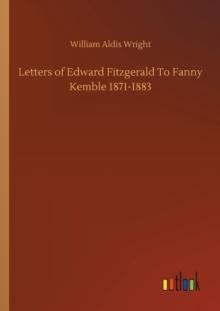 William Aldis Wright

Letters of Edward Fitzgerald To Fanny Kemble 1871-1883

outlook